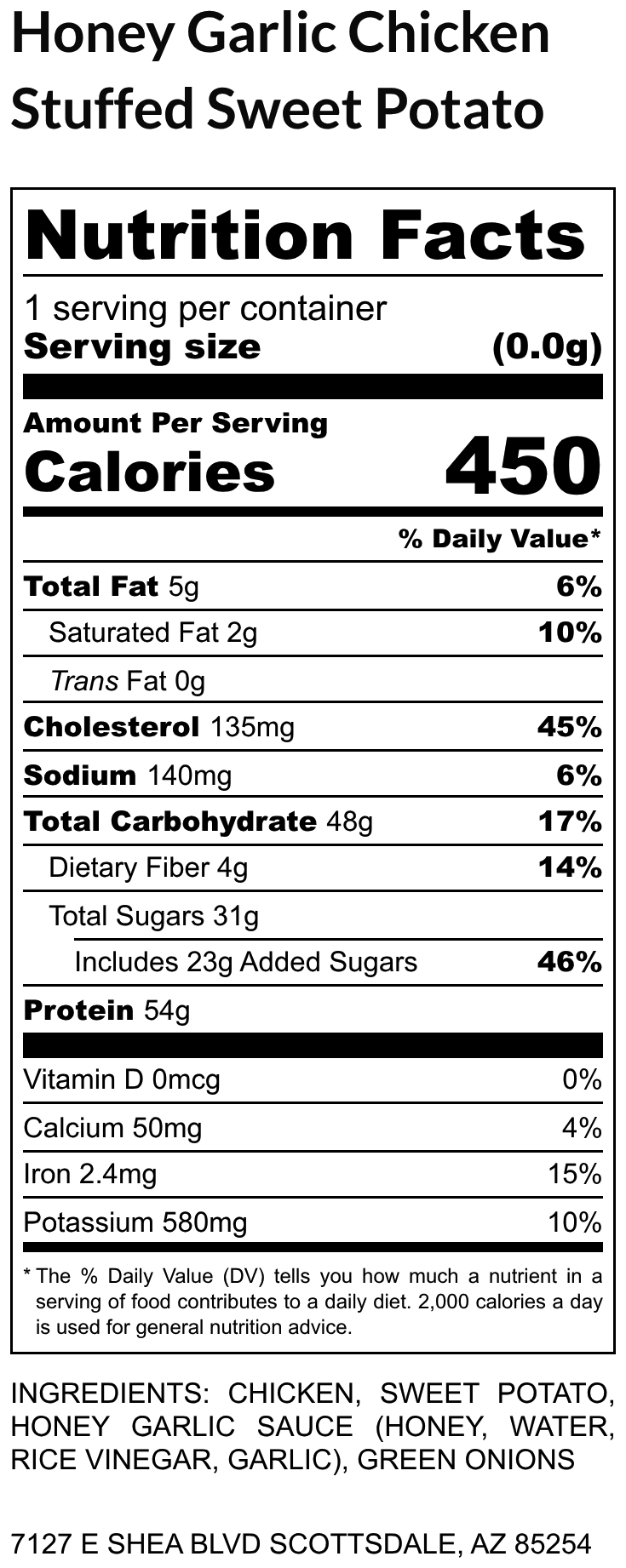 Honey Garlic Chicken Stuffed Sweet Potato

Nutrition Facts

1 serving per container
Serving size (0.0g)

Amount Per Serving
Calories 450

% Daily Value*

Total Fat 5g 6%
Saturated Fat 2g 10%
Trans Fat 0g
Cholesterol 135mg 45%
Sodium 140mg 6%
Total Carbohydrate 48g 17%
Dietary Fiber 4g 14%
Total Sugars 31g
Includes 23g Added Sugars 46%
Protein 54g

Vitamin D 0mcg 0%
Calcium 50mg 4%
Iron 2.4mg 15%
Potassium 580mg 10%

* The % Daily Value (DV) tells you how much a nutrient in a serving of food contributes to a daily diet. 2,000 calories a day is used for general nutrition advice.

INGREDIENTS: CHICKEN, SWEET POTATO, HONEY GARLIC SAUCE (HONEY, WATER, RICE VINEGAR, GARLIC), GREEN ONIONS

7127 E SHEA BLVD SCOTTSDALE, AZ 85254